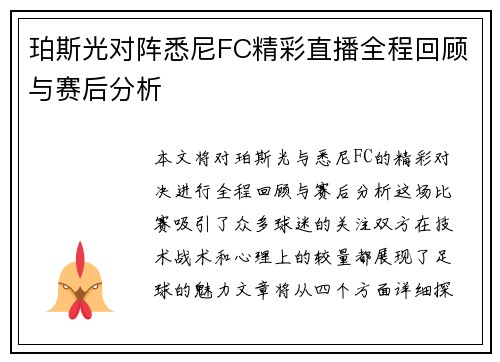 珀斯光对阵悉尼FC精彩直播全程回顾与赛后分析

本文将对珀斯光与悉尼FC的精彩对决进行全程回顾与赛后分析这场比赛吸引了众多球迷的关注双方在技术战术和心理上的较量都展现了足球的魅力文章将从四个方面详细探